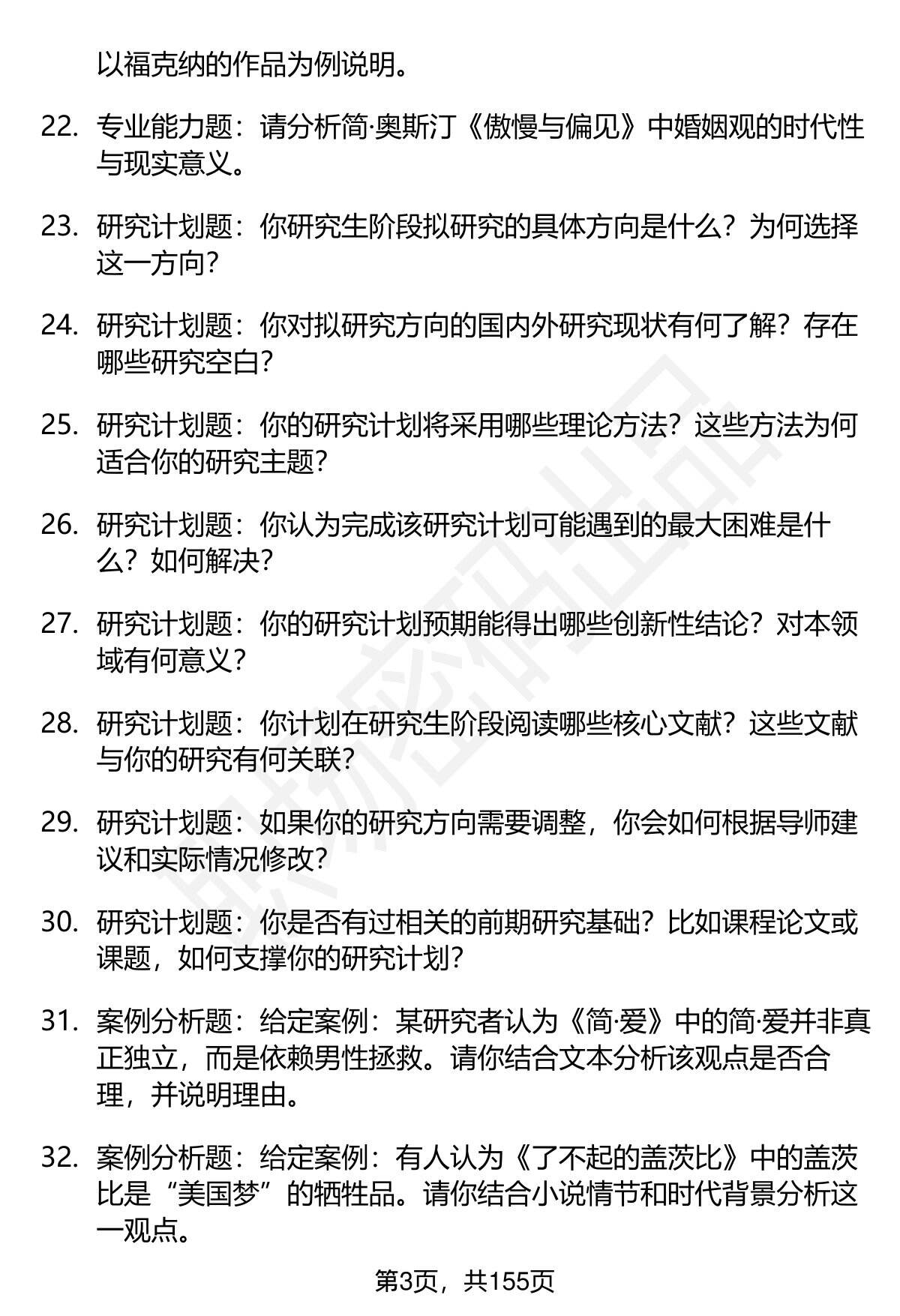 以福克纳的作品为例说明。

22. 专业能力题：请分析简·奥斯汀《傲慢与偏见》中婚姻观的时代性与现实意义。

23. 研究计划题：你研究生阶段拟研究的具体方向是什么？为何选择这一方向？

24. 研究计划题：你对拟研究方向的国内外研究现状有何了解？存在哪些研究空白？

25. 研究计划题：你的研究计划将采用哪些理论方法？这些方法为何适合你的研究主题？

26. 研究计划题：你认为完成该研究计划可能遇到的最大困难是什么？如何解决？

27. 研究计划题：你的研究计划预期能得出哪些创新性结论？对本领域有何意义？

28. 研究计划题：你计划在研究生阶段阅读哪些核心文献？这些文献与你的研究有何关联？

29. 研究计划题：如果你的研究方向需要调整，你会如何根据导师建议和实际情况修改？

30. 研究计划题：你是否有过相关的前期研究基础？比如课程论文或课题，如何支撑你的研究计划？

31. 案例分析题：给定案例：某研究者认为《简·爱》中的简·爱并非真正独立，而是依赖男性拯救。请你结合文本分析该观点是否合理，并说明理由。

32. 案例分析题：给定案例：有人认为《了不起的盖茨比》中的盖茨比是“美国梦”的牺牲品。请你结合小说情节和时代背景分析这一观点。

第3页，共155页